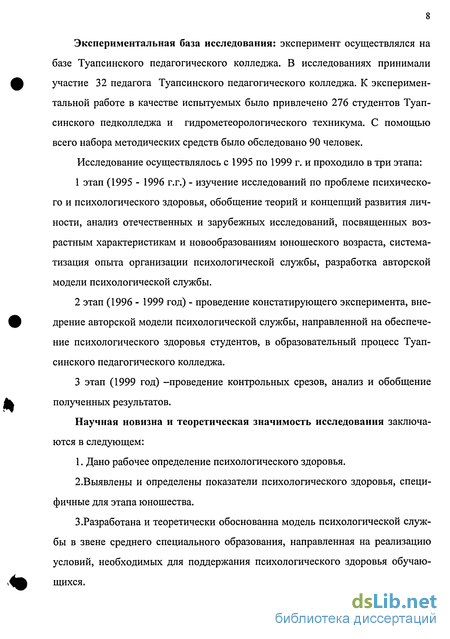 8

**Экспериментальная база исследования:** эксперимент осуществлялся на базе Туапсинского педагогического колледжа. В исследованиях принимали участие 32 педагога Туапсинского педагогического колледжа. К экспериментальной работе в качестве испытуемых было привлечено 276 студентов Туапсинского педколледжа и гидрометеорологического техникума. С помощью всего набора методических средств было обследовано 90 человек.

Исследование осуществлялось с 1995 по 1999 г. и проходило в три этапа:

1 этап (1995 - 1996 г.г.) - изучение исследований по проблеме психического и психологического здоровья, обобщение теорий и концепций развития личности, анализ отечественных и зарубежных исследований, посвященных возрастным характеристикам и новообразованиям юношеского возраста, систематизация опыта организации психологической службы, разработка авторской модели психологической службы.

2 этап (1996 - 1999 год) - проведение констатирующего эксперимента, внедрение авторской модели психологической службы, направленной на обеспечение психологического здоровья студентов, в образовательный процесс Туапсинского педагогического колледжа.

3 этап (1999 год) –проведение контрольных срезов, анализ и обобщение полученных результатов.

**Научная новизна и теоретическая значимость исследования** заключаются в следующем:

1. Дано рабочее определение психологического здоровья.

2.Выявлены и определены показатели психологического здоровья, специфичные для этапа юношества.

3.Разработана и теоретически обоснованна модель психологической службы в звене среднего специального образования, направленная на реализацию условий, необходимых для поддержания психологического здоровья обучающихся.

dsLib.net
библиотека диссертаций